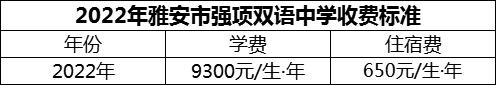 2022年雅安市强项双语中学收费标准

| 年份 | 学费 | 住宿费 |
|---|---|---|
| 2022年 | 9300元/生·年 | 650元/生·年 |